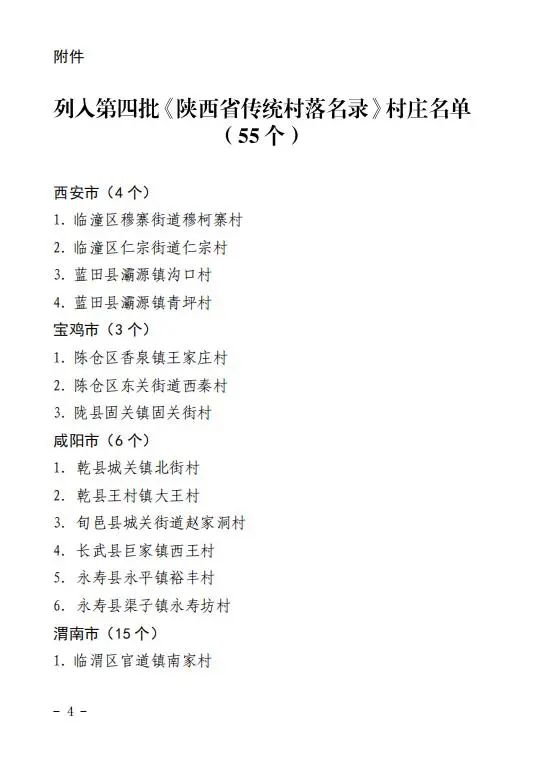 附件

列入第四批《陕西省传统村落名录》村庄名单
（55个）

西安市（4个）
1. 临潼区穆寨街道穆柯寨村
2. 临潼区仁宗街道仁宗村
3. 蓝田县灞源镇沟口村
4. 蓝田县灞源镇青坪村

宝鸡市（3个）
1. 陈仓区香泉镇王家庄村
2. 陈仓区东关街道西秦村
3. 陇县固关镇固关街村

咸阳市（6个）
1. 乾县城关镇北街村
2. 乾县王村镇大王村
3. 旬邑县城关街道赵家洞村
4. 长武县巨家镇西王村
5. 永寿县永平镇裕丰村
6. 永寿县渠子镇永寿坊村

渭南市（15个）
1. 临渭区官道镇南家村

- 4 -